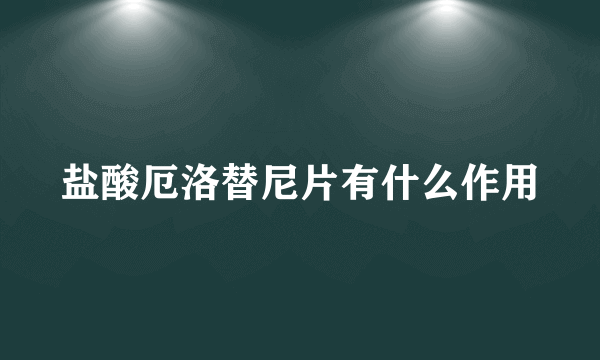 盐酸厄洛替尼片有什么作用